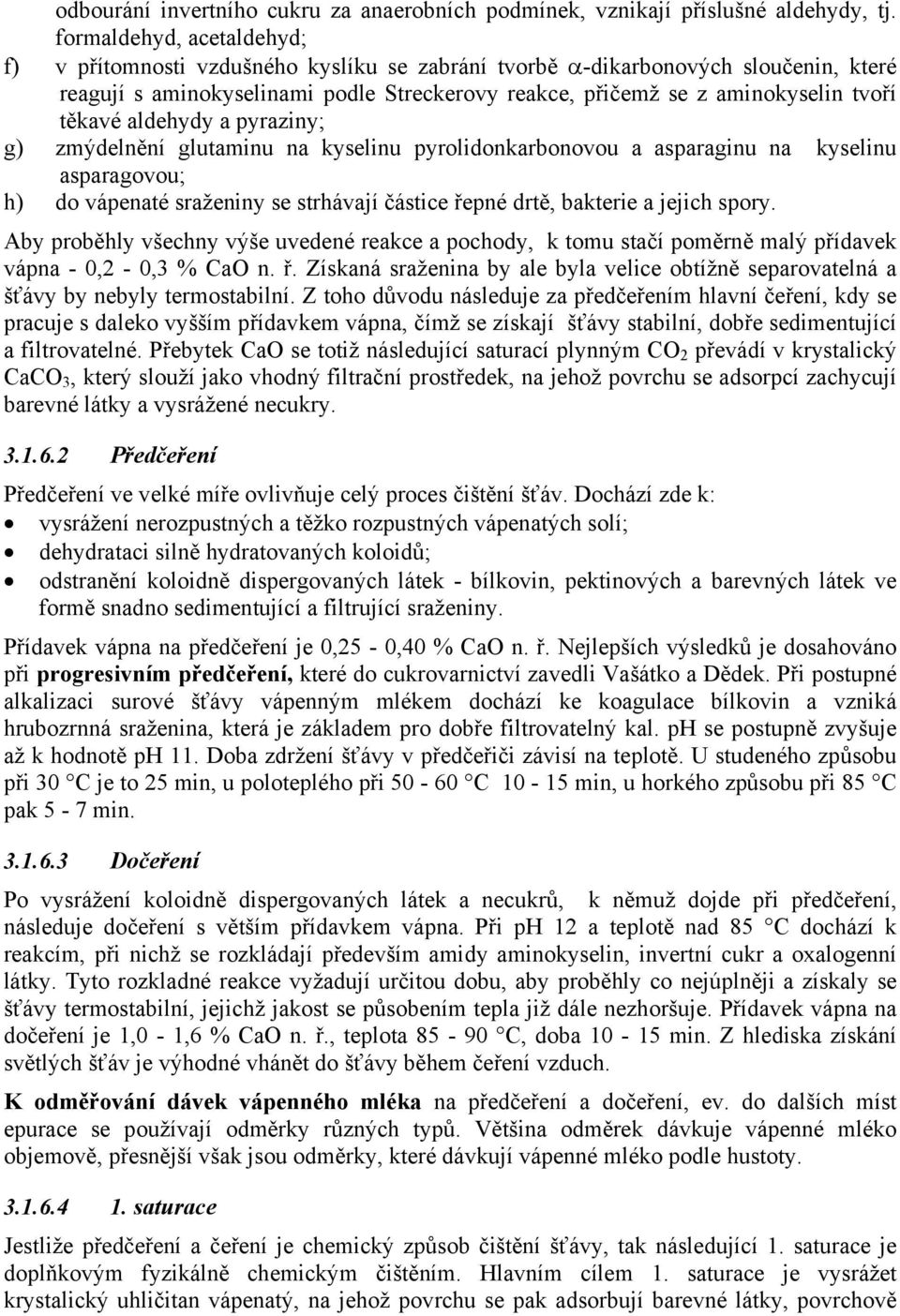 odbourání invertního cukru za anaerobních podmínek, vznikají příslušné aldehydy, tj. formaldehyd, acetaldehyd;

f) v přítomnosti vzdušného kyslíku se zabrání tvorbě $\alpha$-dikarbonových sloučenin, které reagují s aminokyselinami podle Streckerovy reakce, přičemž se z aminokyselin tvoří těkavé aldehydy a pyraziny;

g) zmýdelnění glutaminu na kyselinu pyrolidonkarbonovou a asparaginu na kyselinu asparagovou;

h) do vápenaté sraženiny se strhávají částice řepné drtě, bakterie a jejich spory.

Aby proběhly všechny výše uvedené reakce a pochody, k tomu stačí poměrně malý přídavek vápna - 0,2 - 0,3 % CaO n. ř. Získaná sraženina by ale byla velice obtížně separovatelná a šťávy by nebyly termostabilní. Z toho důvodu následuje za předčeřením hlavní čeření, kdy se pracuje s daleko vyšším přídavkem vápna, čímž se získají šťávy stabilní, dobře sedimentující a filtrovatelné. Přebytek CaO se totiž následující saturací plynným $CO_2$ převádí v krystalický $CaCO_3$, který slouží jako vhodný filtrační prostředek, na jehož povrchu se adsorpcí zachycují barevné látky a vysrážené necukry.

3.1.6.2 Předčeření

Předčeření ve velké míře ovlivňuje celý proces čištění šťáv. Dochází zde k:
• vysrážení nerozpustných a těžko rozpustných vápenatých solí;
• dehydrataci silně hydratovaných koloidů;
• odstranění koloidně dispergovaných látek - bílkovin, pektinových a barevných látek ve formě snadno sedimentující a filtrující sraženiny.

Přídavek vápna na předčeření je 0,25 - 0,40 % CaO n. ř. Nejlepších výsledků je dosahováno při progresivním předčeření, které do cukrovarnictví zavedli Vašátko a Dědek. Při postupné alkalizaci surové šťávy vápenným mlékem dochází ke koagulace bílkovin a vzniká hrubozrnná sraženina, která je základem pro dobře filtrovatelný kal. pH se postupně zvyšuje až k hodnotě pH 11. Doba zdržení šťávy v předčeřiči závisí na teplotě. U studeného způsobu při 30 °C je to 25 min, u poloteplého při 50 - 60 °C 10 - 15 min, u horkého způsobu při 85 °C pak 5 - 7 min.

3.1.6.3 Dočeření

Po vysrážení koloidně dispergovaných látek a necukrů, k němuž dojde při předčeření, následuje dočeření s větším přídavkem vápna. Při pH 12 a teplotě nad 85 °C dochází k reakcím, při nichž se rozkládají především amidy aminokyselin, invertní cukr a oxalogenní látky. Tyto rozkladné reakce vyžadují určitou dobu, aby proběhly co nejúplněji a získaly se šťávy termostabilní, jejichž jakost se působením tepla již dále nezhoršuje. Přídavek vápna na dočeření je 1,0 - 1,6 % CaO n. ř., teplota 85 - 90 °C, doba 10 - 15 min. Z hlediska získání světlých šťáv je výhodné vhánět do šťávy během čeření vzduch.

K odměřování dávek vápenného mléka na předčeření a dočeření, ev. do dalších míst epurace se používají odměrky různých typů. Většina odměrek dávkuje vápenné mléko objemově, přesnější však jsou odměrky, které dávkují vápenné mléko podle hustoty.

3.1.6.4 1. saturace

Jestliže předčeření a čeření je chemický způsob čištění šťávy, tak následující 1. saturace je doplňkovým fyzikálně chemickým čištěním. Hlavním cílem 1. saturace je vysrážet krystalický uhličitan vápenatý, na jehož povrchu se pak adsorbují barevné látky, povrchově